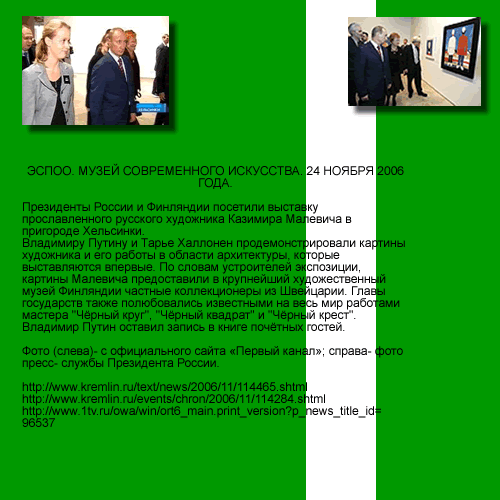 ЭСПОО. МУЗЕЙ СОВРЕМЕННОГО ИСКУССТВА. 24 НОЯБРЯ 2006 ГОДА.

Президенты России и Финляндии посетили выставку прославленного русского художника Казимира Малевича в пригороде Хельсинки.
Владимиру Путину и Тарье Халлонен продемонстрировали картины художника и его работы в области архитектуры, которые выставляются впервые. По словам устроителей экспозиции, картины Малевича предоставили в крупнейший художественный музей Финляндии частные коллекционеры из Швейцарии. Главы государств также полюбовались известными на весь мир работами мастера "Чёрный круг", "Чёрный квадрат" и "Чёрный крест". Владимир Путин оставил запись в книге почётных гостей.

Фото (слева)- с официального сайта «Первый канал»; справа- фото пресс- службы Президента России.

http://www.kremlin.ru/text/news/2006/11/114465.shtml
http://www.kremlin.ru/events/chron/2006/11/114284.shtml
http://www.1tv.ru/owa/win/ort6_main.print_version?p_news_title_id=96537